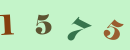 1 5 7 5